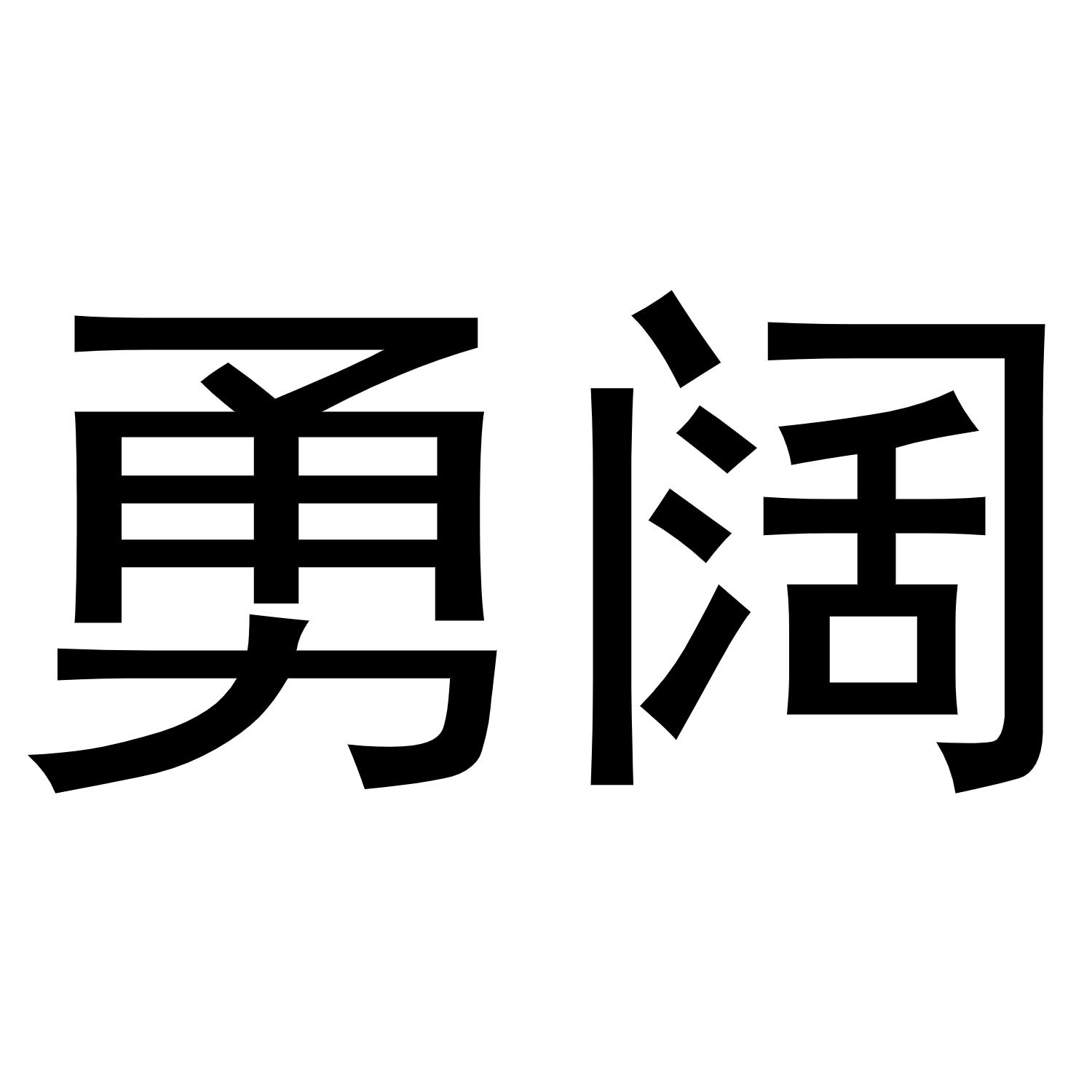 勇阔